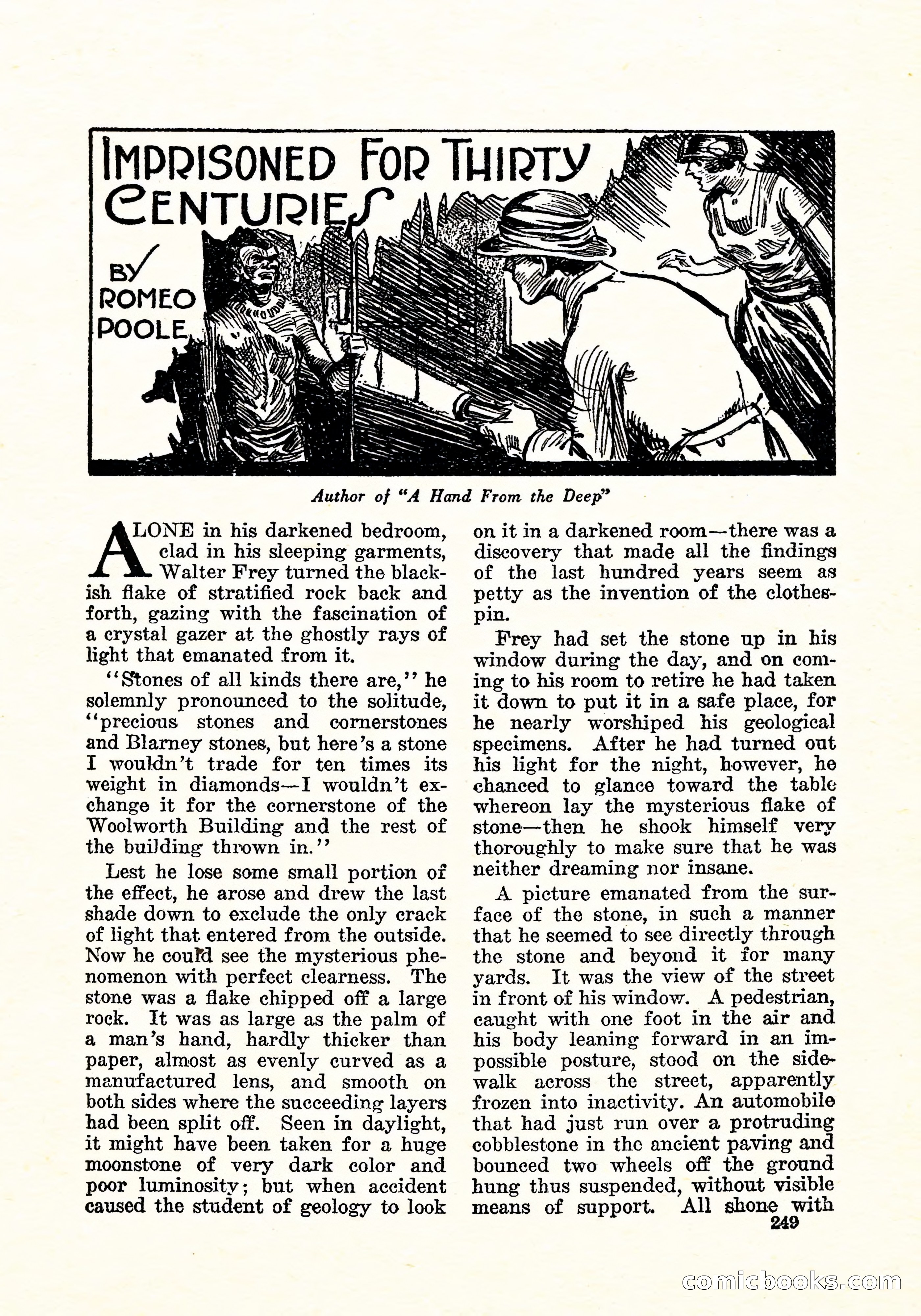 IMPRISONED FOR THIRTY CENTURIES

BY ROMEO POOLE

Author of "A Hand From the Deep"

ALONE in his darkened bedroom, clad in his sleeping garments, Walter Frey turned the blackish flake of stratified rock back and forth, gazing with the fascination of a crystal gazer at the ghostly rays of light that emanated from it.

"Stones of all kinds there are," he solemnly pronounced to the solitude, "precious stones and cornerstones and Blarney stones, but here's a stone I wouldn't trade for ten times its weight in diamonds—I wouldn't exchange it for the cornerstone of the Woolworth Building and the rest of the building thrown in."

Lest he lose some small portion of the effect, he arose and drew the last shade down to exclude the only crack of light that entered from the outside. Now he could see the mysterious phenomenon with perfect clearness. The stone was a flake chipped off a large rock. It was as large as the palm of a man's hand, hardly thicker than paper, almost as evenly curved as a manufactured lens, and smooth on both sides where the succeeding layers had been split off. Seen in daylight, it might have been taken for a huge moonstone of very dark color and poor luminosity; but when accident caused the student of geology to look on it in a darkened room—there was a discovery that made all the findings of the last hundred years seem as petty as the invention of the clothespin.

Frey had set the stone up in his window during the day, and on coming to his room to retire he had taken it down to put it in a safe place, for he nearly worshiped his geological specimens. After he had turned out his light for the night, however, he chanced to glance toward the table whereon lay the mysterious flake of stone—then he shook himself very thoroughly to make sure that he was neither dreaming nor insane.

A picture emanated from the surface of the stone, in such a manner that he seemed to see directly through the stone and beyond it for many yards. It was the view of the street in front of his window. A pedestrian, caught with one foot in the air and his body leaning forward in an impossible posture, stood on the sidewalk across the street, apparently frozen into inactivity. An automobile that had just run over a protruding cobblestone in the ancient paving and bounced two wheels off the ground hung thus suspended, without visible means of support. All shone with

249

comicbooks.com